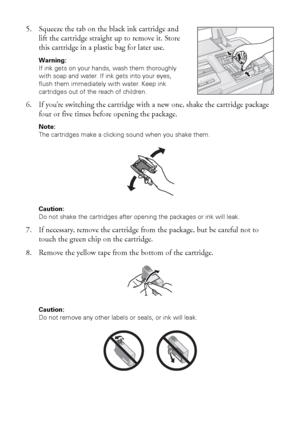 5. Squeeze the tab on the black ink cartridge and lift the cartridge straight up to remove it. Store this cartridge in a plastic bag for later use.

Warning:
If ink gets on your hands, wash them thoroughly with soap and water. If ink gets into your eyes, flush them immediately with water. Keep ink cartridges out of the reach of children.

6. If you're switching the cartridge with a new one, shake the cartridge package four or five times before opening the package.

Note:
The cartridges make a clicking sound when you shake them.

Caution:
Do not shake the cartridges after opening the packages or ink will leak.

7. If necessary, remove the cartridge from the package, but be careful not to touch the green chip on the cartridge.

8. Remove the yellow tape from the bottom of the cartridge.

Caution:
Do not remove any other labels or seals, or ink will leak.